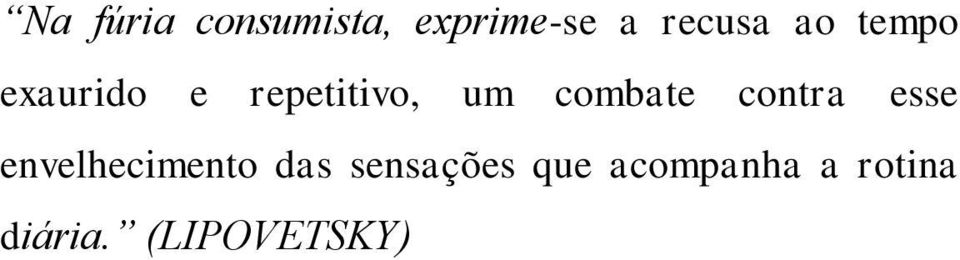 “Na fúria consumista, exprime-se a recusa ao tempo exaurido e repetitivo, um combate contra esse envelhecimento das sensações que acompanha a rotina diária.” (LIPOVETSKY)